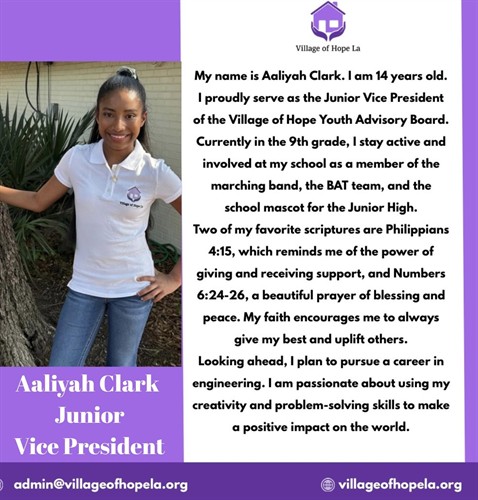 Village of Hope La

My name is Aaliyah Clark. I am 14 years old. I proudly serve as the Junior Vice President of the Village of Hope Youth Advisory Board. Currently in the 9th grade, I stay active and involved at my school as a member of the marching band, the BAT team, and the school mascot for the Junior High.

Two of my favorite scriptures are Philippians 4:15, which reminds me of the power of giving and receiving support, and Numbers 6:24-26, a beautiful prayer of blessing and peace. My faith encourages me to always give my best and uplift others.

Looking ahead, I plan to pursue a career in engineering. I am passionate about using my creativity and problem-solving skills to make a positive impact on the world.

Aaliyah Clark
Junior
Vice President

admin@villageofhopela.org

villageofhopela.org